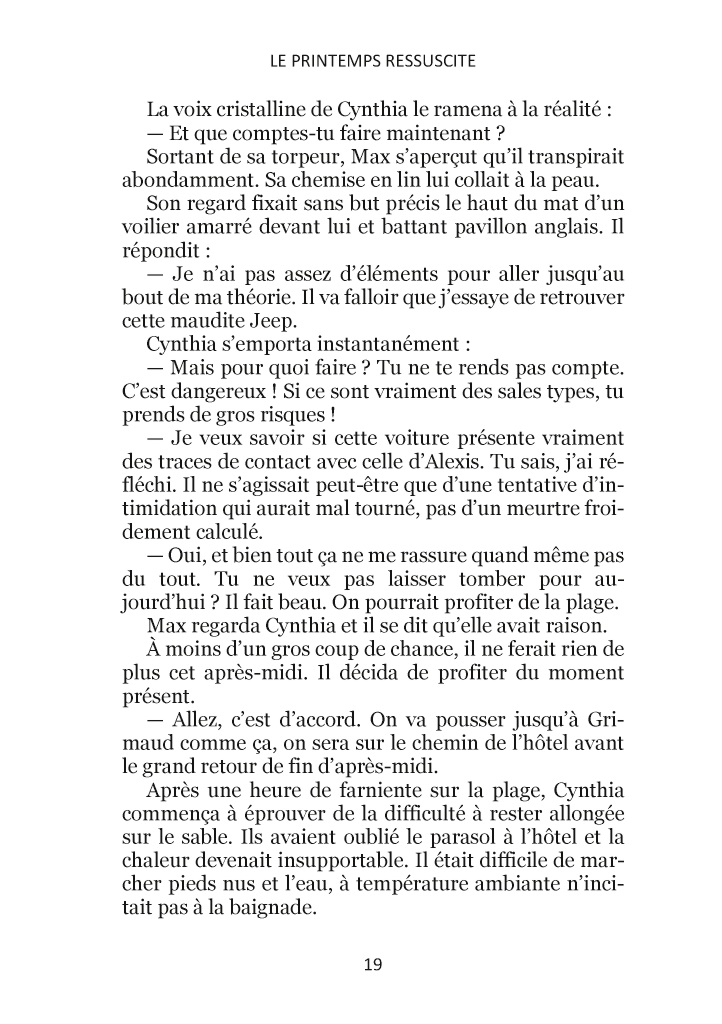 LE PRINTEMPS RESSUSCITE

La voix cristalline de Cynthia le ramena à la réalité :

— Et que comptes-tu faire maintenant ?

Sortant de sa torpeur, Max s'aperçut qu'il transpirait abondamment. Sa chemise en lin lui collait à la peau.

Son regard fixait sans but précis le haut du mat d'un voilier amarré devant lui et battant pavillon anglais. Il répondit :

— Je n'ai pas assez d'éléments pour aller jusqu'au bout de ma théorie. Il va falloir que j'essaye de retrouver cette maudite Jeep.

Cynthia s'emporta instantanément :

— Mais pour quoi faire ? Tu ne te rends pas compte. C'est dangereux ! Si ce sont vraiment des sales types, tu prends de gros risques !

— Je veux savoir si cette voiture présente vraiment des traces de contact avec celle d'Alexis. Tu sais, j'ai réfléchi. Il ne s'agissait peut-être que d'une tentative d'intimidation qui aurait mal tourné, pas d'un meurtre froidement calculé.

— Oui, et bien tout ça ne me rassure quand même pas du tout. Tu ne veux pas laisser tomber pour aujourd'hui ? Il fait beau. On pourrait profiter de la plage.

Max regarda Cynthia et il se dit qu'elle avait raison.

À moins d'un gros coup de chance, il ne ferait rien de plus cet après-midi. Il décida de profiter du moment présent.

— Allez, c'est d'accord. On va pousser jusqu'à Grimaud comme ça, on sera sur le chemin de l'hôtel avant le grand retour de fin d'après-midi.

Après une heure de farniente sur la plage, Cynthia commença à éprouver de la difficulté à rester allongée sur le sable. Ils avaient oublié le parasol à l'hôtel et la chaleur devenait insupportable. Il était difficile de marcher pieds nus et l'eau, à température ambiante n'incitait pas à la baignade.

19